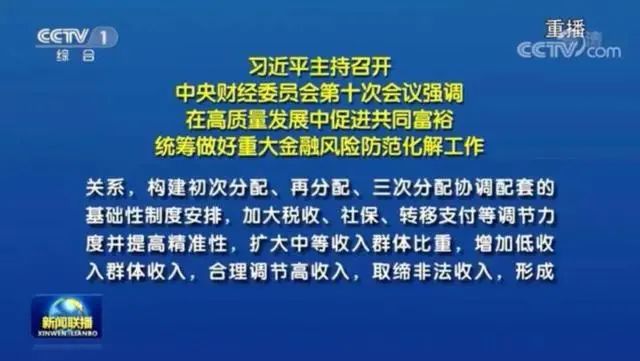 CCTV 1
综合

重播
CCTV.com

习近平主持召开
中央财经委员会第十次会议强调
在高质量发展中促进共同富裕
统筹做好重大金融风险防范化解工作

关系，构建初次分配、再分配、三次分配协调配套的基础性制度安排，加大税收、社保、转移支付等调节力度并提高精准性，扩大中等收入群体比重，增加低收入群体收入，合理调节高收入，取缔非法收入，形成

新闻联播
XINWEN LIANBO